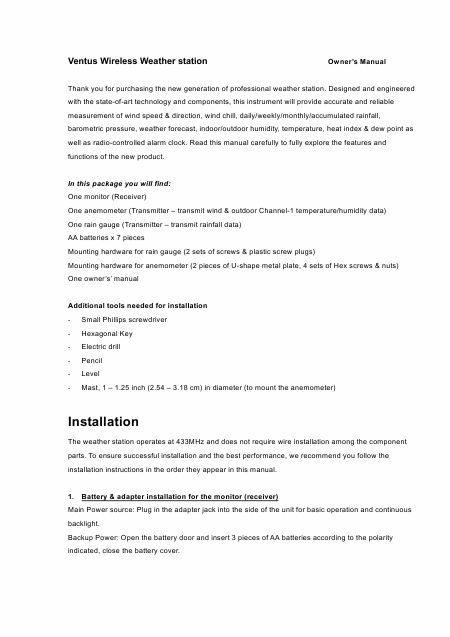 Ventus Wireless Weather station Owner's Manual

Thank you for purchasing the new generation of professional weather station. Designed and engineered with the state-of-art technology and components, this instrument will provide accurate and reliable measurement of wind speed & direction, wind chill, daily/weekly/monthly/accumulated rainfall, barometric pressure, weather forecast, indoor/outdoor humidity, temperature, heat index & dew point as well as radio-controlled alarm clock. Read this manual carefully to fully explore the features and functions of the new product.

In this package you will find:
One monitor (Receiver)
One anemometer (Transmitter – transmit wind & outdoor Channel-1 temperature/humidity data)
One rain gauge (Transmitter – transmit rainfall data)
AA batteries x 7 pieces
Mounting hardware for rain gauge (2 sets of screws & plastic screw plugs)
Mounting hardware for anemometer (2 pieces of U-shape metal plate, 4 sets of Hex screws & nuts)
One owner's' manual

Additional tools needed for installation
- Small Phillips screwdriver
- Hexagonal Key
- Electric drill
- Pencil
- Level
- Mast, 1 – 1.25 inch (2.54 – 3.18 cm) in diameter (to mount the anemometer)

Installation

The weather station operates at 433MHz and does not require wire installation among the component parts. To ensure successful installation and the best performance, we recommend you follow the installation instructions in the order they appear in this manual.

1. Battery & adapter installation for the monitor (receiver)
Main Power source: Plug in the adapter jack into the side of the unit for basic operation and continuous backlight.
Backup Power: Open the battery door and insert 3 pieces of AA batteries according to the polarity indicated, close the battery cover.